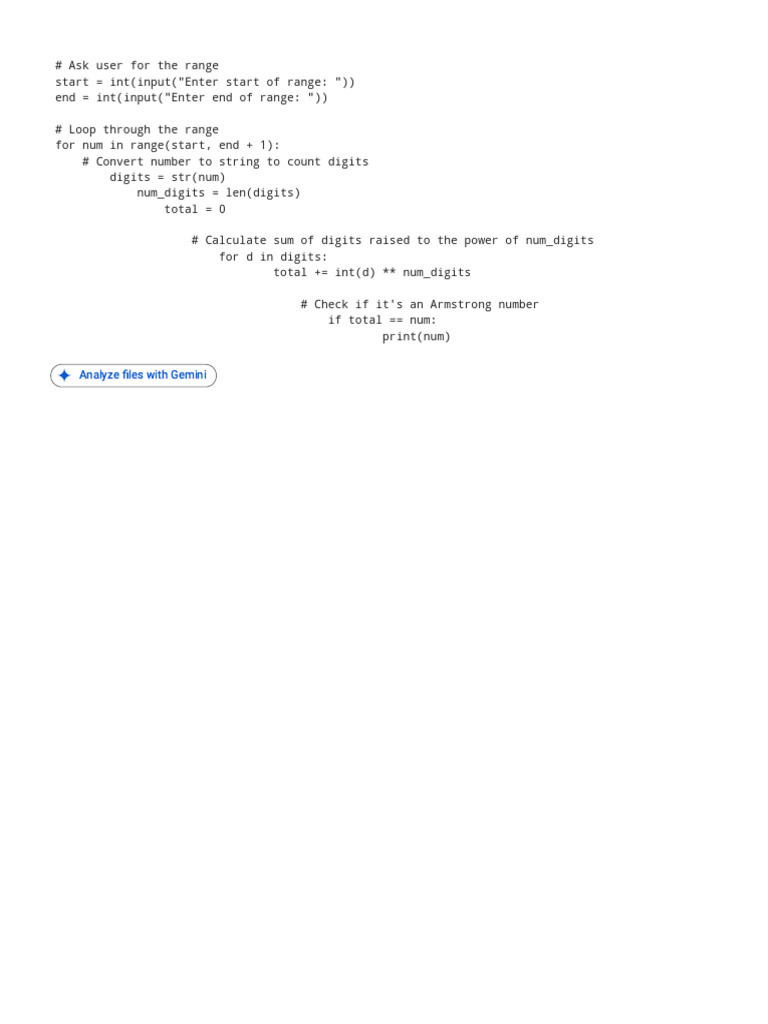 # Ask user for the range
start = int(input("Enter start of range: "))
end = int(input("Enter end of range: "))

# Loop through the range
for num in range(start, end + 1):
    # Convert number to string to count digits
        digits = str(num)
            num_digits = len(digits)
                total = 0

                    # Calculate sum of digits raised to the power of num_digits
                        for d in digits:
                                total += int(d) ** num_digits

                                    # Check if it's an Armstrong number
                                        if total == num:
                                                print(num)

Analyze files with Gemini